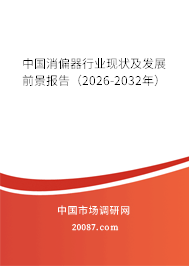 中国消偏器行业现状及发展前景报告（2026-2032年）

中国市场调研网

20087.com